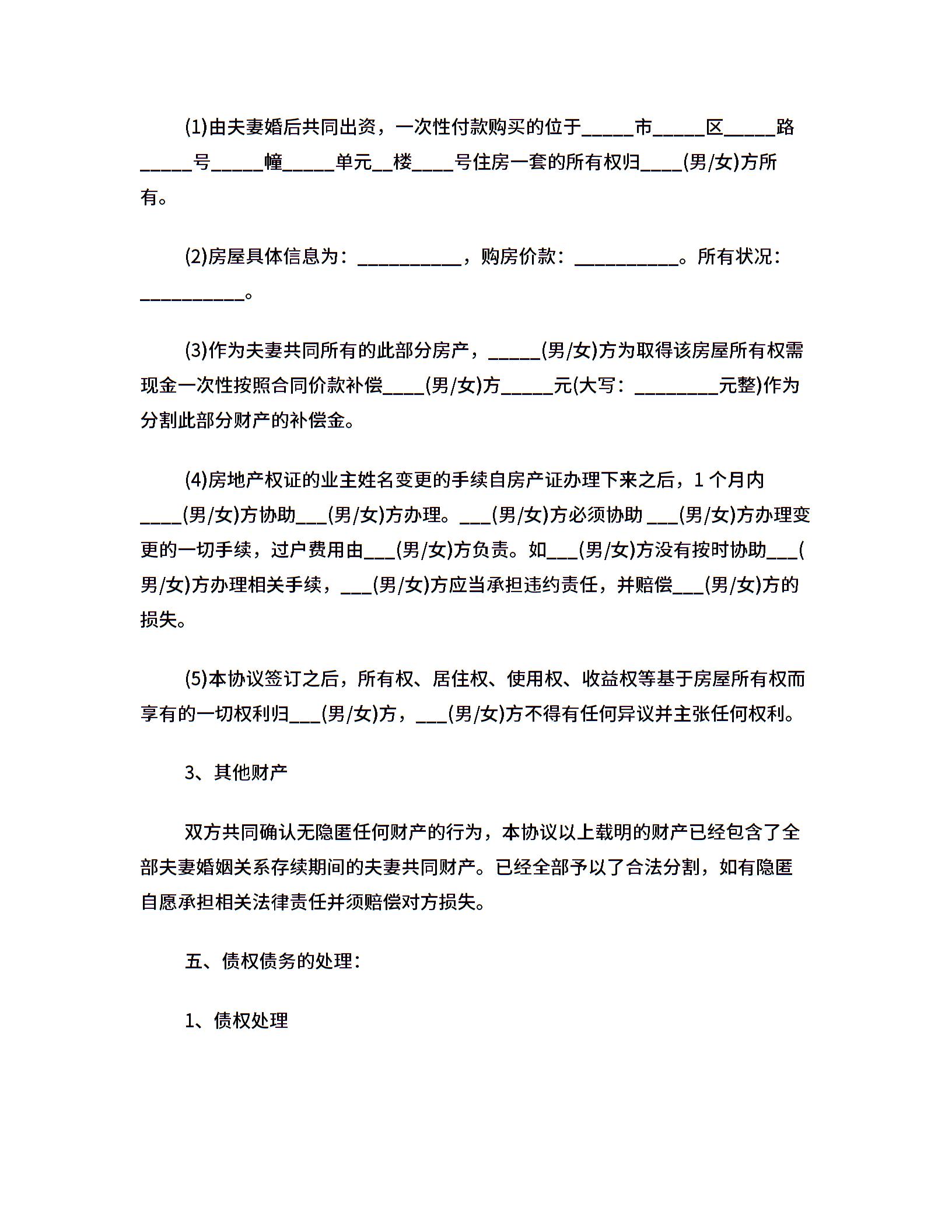 (1)由夫妻婚后共同出资，一次性付款购买的位于_____市_____区_____路_____号_____幢_____单元__楼____号住房一套的所有权归____(男/女)方所有。

(2)房屋具体信息为：__________，购房价款：__________。所有状况：__________。

(3)作为夫妻共同所有的此部分房产，_____(男/女)方为取得该房屋所有权需现金一次性按照合同价款补偿____(男/女)方_____元(大写：________元整)作为分割此部分财产的补偿金。

(4)房地产权证的业主姓名变更的手续自房产证办理下来之后，1 个月内____(男/女)方协助___(男/女)方办理。___(男/女)方必须协助 ___(男/女)方办理变更的一切手续，过户费用由___(男/女)方负责。如___(男/女)方没有按时协助___(男/女)方办理相关手续，___(男/女)方应当承担违约责任，并赔偿___(男/女)方的损失。

(5)本协议签订之后，所有权、居住权、使用权、收益权等基于房屋所有权而享有的一切权利归___(男/女)方，___(男/女)方不得有任何异议并主张任何权利。

3、其他财产

双方共同确认无隐匿任何财产的行为，本协议以上载明的财产已经包含了全部夫妻婚姻关系存续期间的夫妻共同财产。已经全部予以了合法分割，如有隐匿自愿承担相关法律责任并须赔偿对方损失。

五、债权债务的处理：

1、债权处理